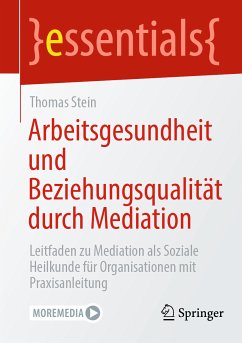 }essentials{

Thomas Stein

Arbeitsgesundheit und Beziehungsqualität durch Mediation

Leitfaden zu Mediation als Soziale Heilkunde für Organisationen mit Praxisanleitung

MOREMEDIA

Springer